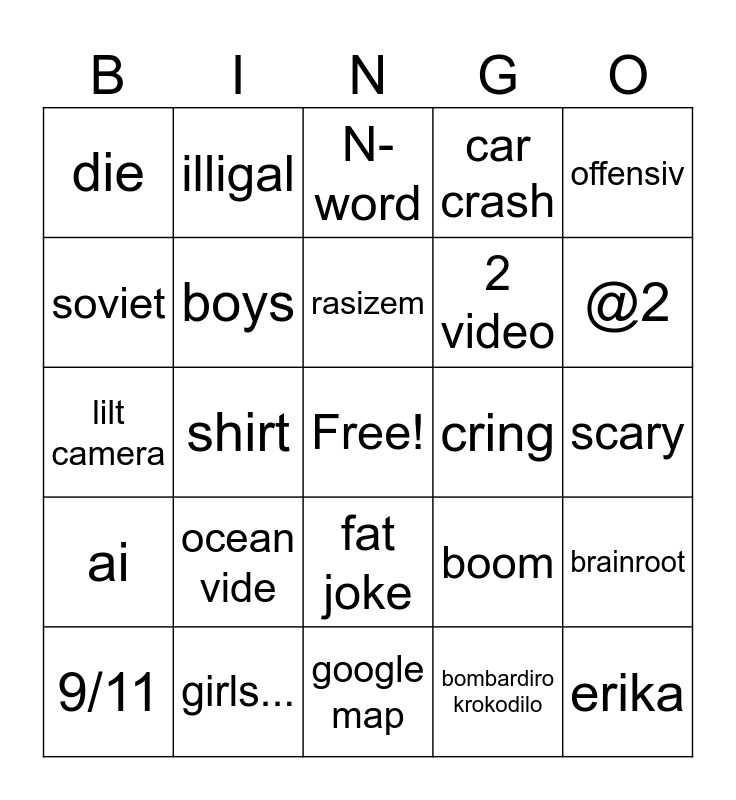 | B | I | N | G | O |
|---|---|---|---|---|
| die | illigal | N-word | car crash | offensiv |
| soviet | boys | rasizem | 2 video | @2 |
| lilt camera | shirt | Free! | cring | scary |
| ai | ocean vide | fat joke | boom | brainroot |
| 9/11 | girls... | google map | bombardiro krokodilo | erika |